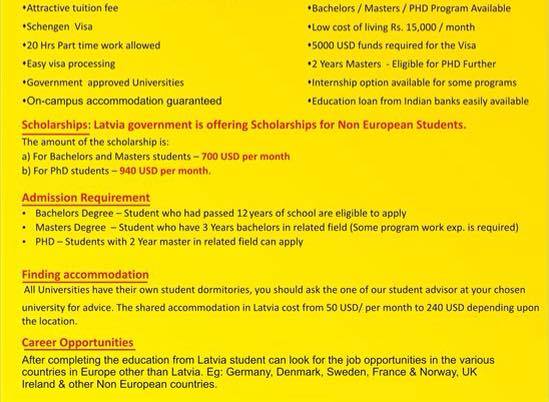 •Attractive tuition fee
•Schengen Visa
•20 Hrs Part time work allowed
•Easy visa processing
•Government approved Universities
•On-campus accommodation guaranteed

•Bachelors / Masters / PHD Program Available
•Low cost of living Rs. 15,000 / month
•5000 USD funds required for the Visa
•2 Years Masters - Eligible for PHD Further
•Internship option available for some programs
•Education loan from Indian banks easily available

Scholarships: Latvia government is offering Scholarships for Non European Students.
The amount of the scholarship is:
a) For Bachelors and Masters students – 700 USD per month
b) For PhD students – 940 USD per month.

Admission Requirement
• Bachelors Degree – Student who had passed 12 years of school are eligible to apply
• Masters Degree – Student who have 3 Years bachelors in related field (Some program work exp. is required)
• PHD – Students with 2 Year master in related field can apply

Finding accommodation
All Universities have their own student dormitories, you should ask the one of our student advisor at your chosen university for advice. The shared accommodation in Latvia cost from 50 USD/ per month to 240 USD depending upon the location.

Career Opportunities
After completing the education from Latvia student can look for the job opportunities in the various countries in Europe other than Latvia. Eg: Germany, Denmark, Sweden, France & Norway, UK Ireland & other Non European countries.